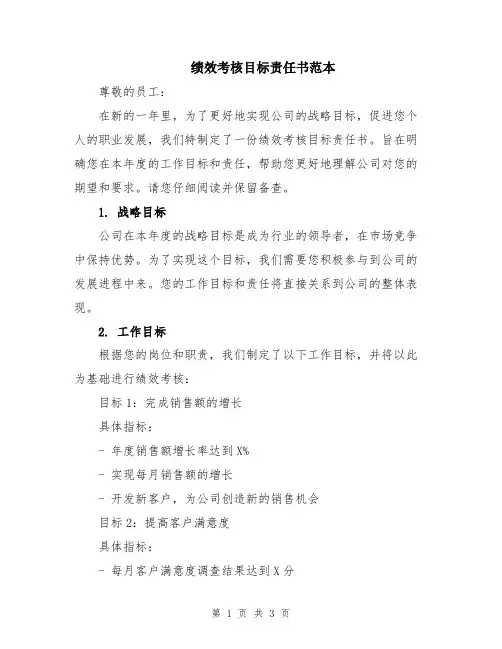 绩效考核目标责任书范本

尊敬的员工：

在新的一年里，为了更好地实现公司的战略目标，促进您个人的职业发展，我们特制定了一份绩效考核目标责任书。旨在明确您在本年度的工作目标和责任，帮助您更好地理解公司对您的期望和要求。请您仔细阅读并保留备查。

1. 战略目标

公司在本年度的战略目标是成为行业的领导者，在市场竞争中保持优势。为了实现这个目标，我们需要您积极参与到公司的发展进程中来。您的工作目标和责任将直接关系到公司的整体表现。

2. 工作目标

根据您的岗位和职责，我们制定了以下工作目标，并将以此为基础进行绩效考核：

目标 1：完成销售额的增长

具体指标：

- 年度销售额增长率达到 X%

- 实现每月销售额的增长

- 开发新客户，为公司创造新的销售机会

目标 2：提高客户满意度

具体指标：

- 每月客户满意度调查结果达到 X 分

第 1 页 共 3 页